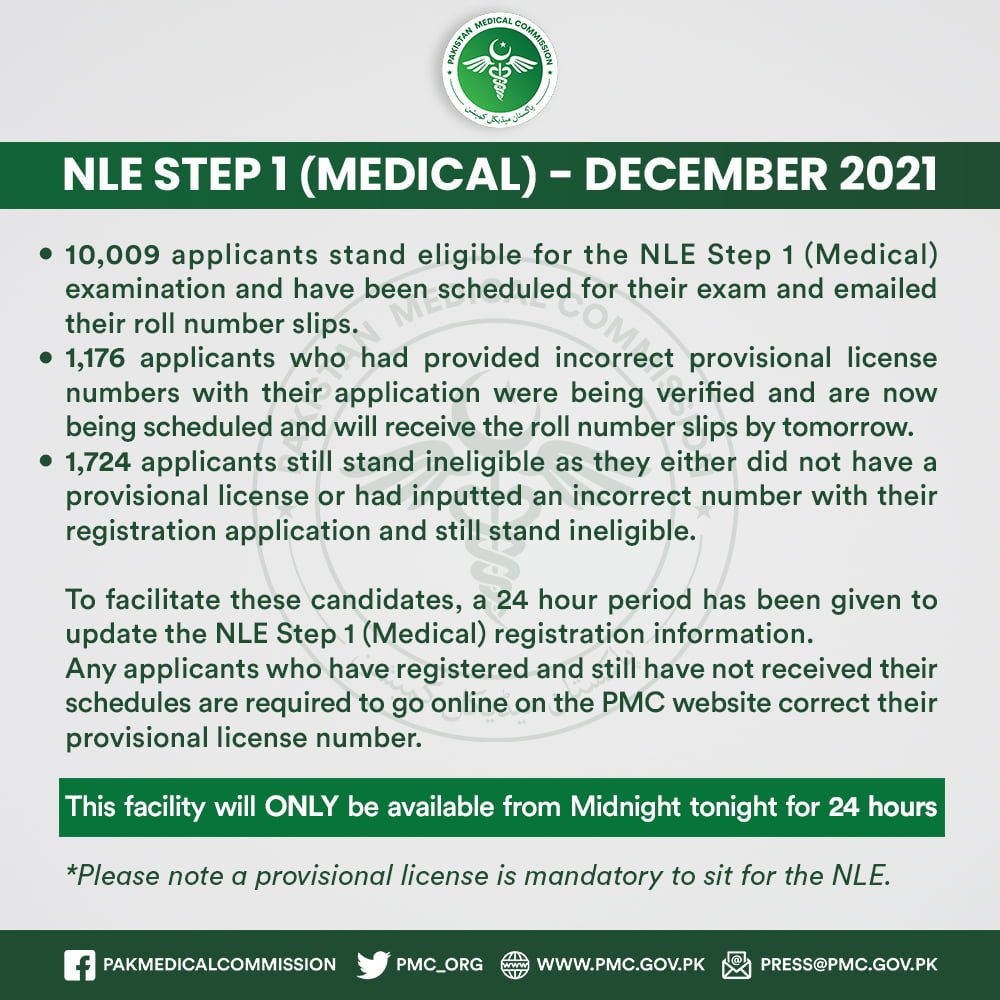 PAKISTAN MEDICAL COMMISSION
پاکستان میڈیکل کمیشن

NLE STEP 1 (MEDICAL) - DECEMBER 2021

• 10,009 applicants stand eligible for the NLE Step 1 (Medical) examination and have been scheduled for their exam and emailed their roll number slips.
• 1,176 applicants who had provided incorrect provisional license numbers with their application were being verified and are now being scheduled and will receive the roll number slips by tomorrow.
• 1,724 applicants still stand ineligible as they either did not have a provisional license or had inputted an incorrect number with their registration application and still stand ineligible.

To facilitate these candidates, a 24 hour period has been given to update the NLE Step 1 (Medical) registration information.
Any applicants who have registered and still have not received their schedules are required to go online on the PMC website correct their provisional license number.

This facility will ONLY be available from Midnight tonight for 24 hours

*Please note a provisional license is mandatory to sit for the NLE.

PAKMEDICALCOMMISSION PMC_ORG WWW.PMC.GOV.PK PRESS@PMC.GOV.PK